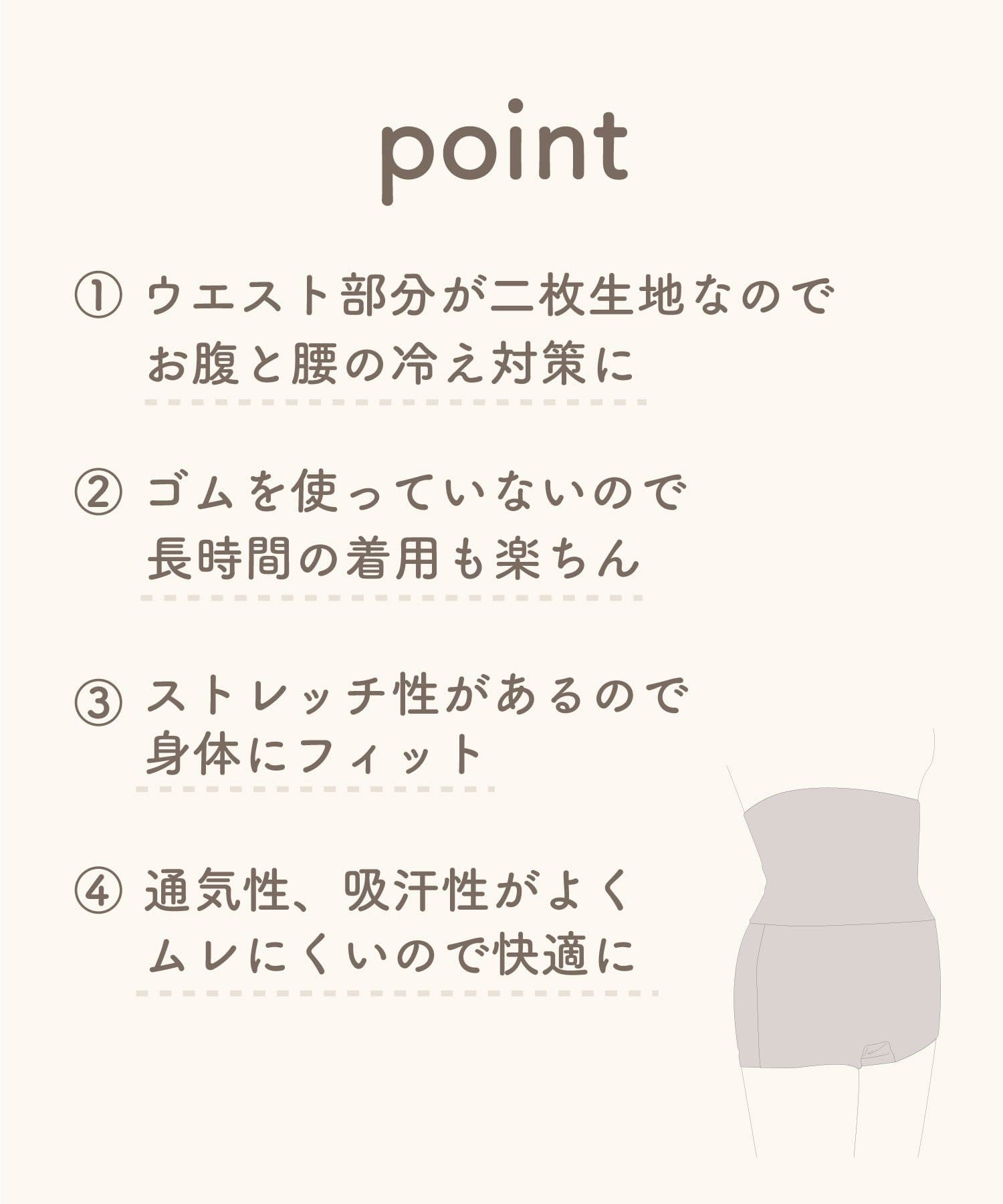 point

①ウエスト部分が二枚生地なので
お腹と腰の冷え対策に

②ゴムを使っていないので
長時間の着用も楽ちん

③ストレッチ性があるので
身体にフィット

④通気性、吸汗性がよく
ムレにくいので快適に